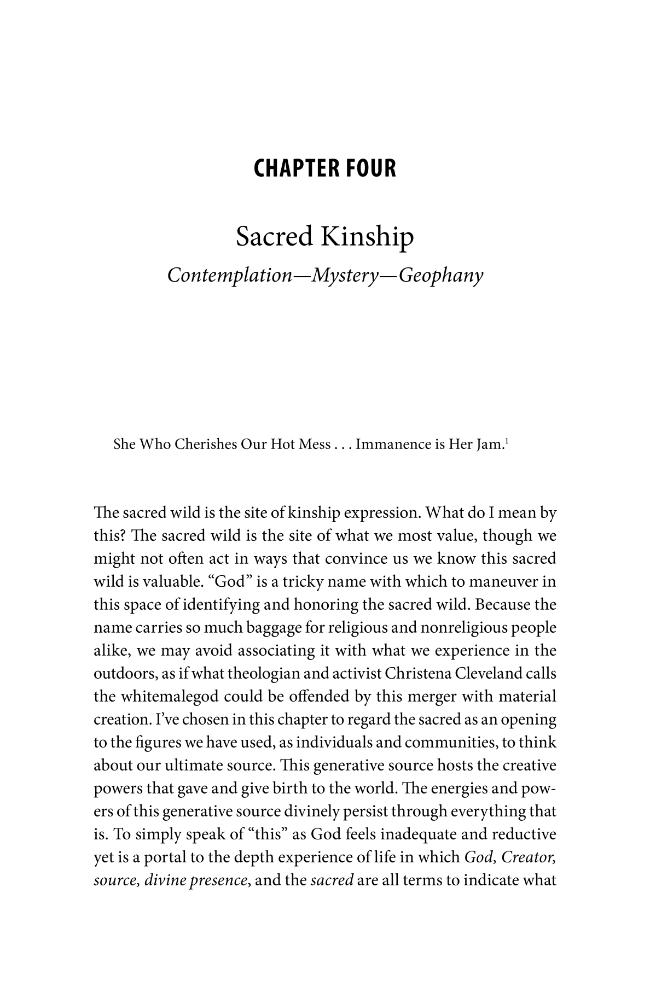 CHAPTER FOUR

Sacred Kinship

Contemplation—Mystery—Geophany

She Who Cherishes Our Hot Mess . . . Immanence is Her Jam.$^{1}$

The sacred wild is the site of kinship expression. What do I mean by this? The sacred wild is the site of what we most value, though we might not often act in ways that convince us we know this sacred wild is valuable. "God" is a tricky name with which to maneuver in this space of identifying and honoring the sacred wild. Because the name carries so much baggage for religious and nonreligious people alike, we may avoid associating it with what we experience in the outdoors, as if what theologian and activist Christena Cleveland calls the whitemalegod could be offended by this merger with material creation. I've chosen in this chapter to regard the sacred as an opening to the figures we have used, as individuals and communities, to think about our ultimate source. This generative source hosts the creative powers that gave and give birth to the world. The energies and powers of this generative source divinely persist through everything that is. To simply speak of "this" as God feels inadequate and reductive yet is a portal to the depth experience of life in which God, Creator, source, divine presence, and the sacred are all terms to indicate what